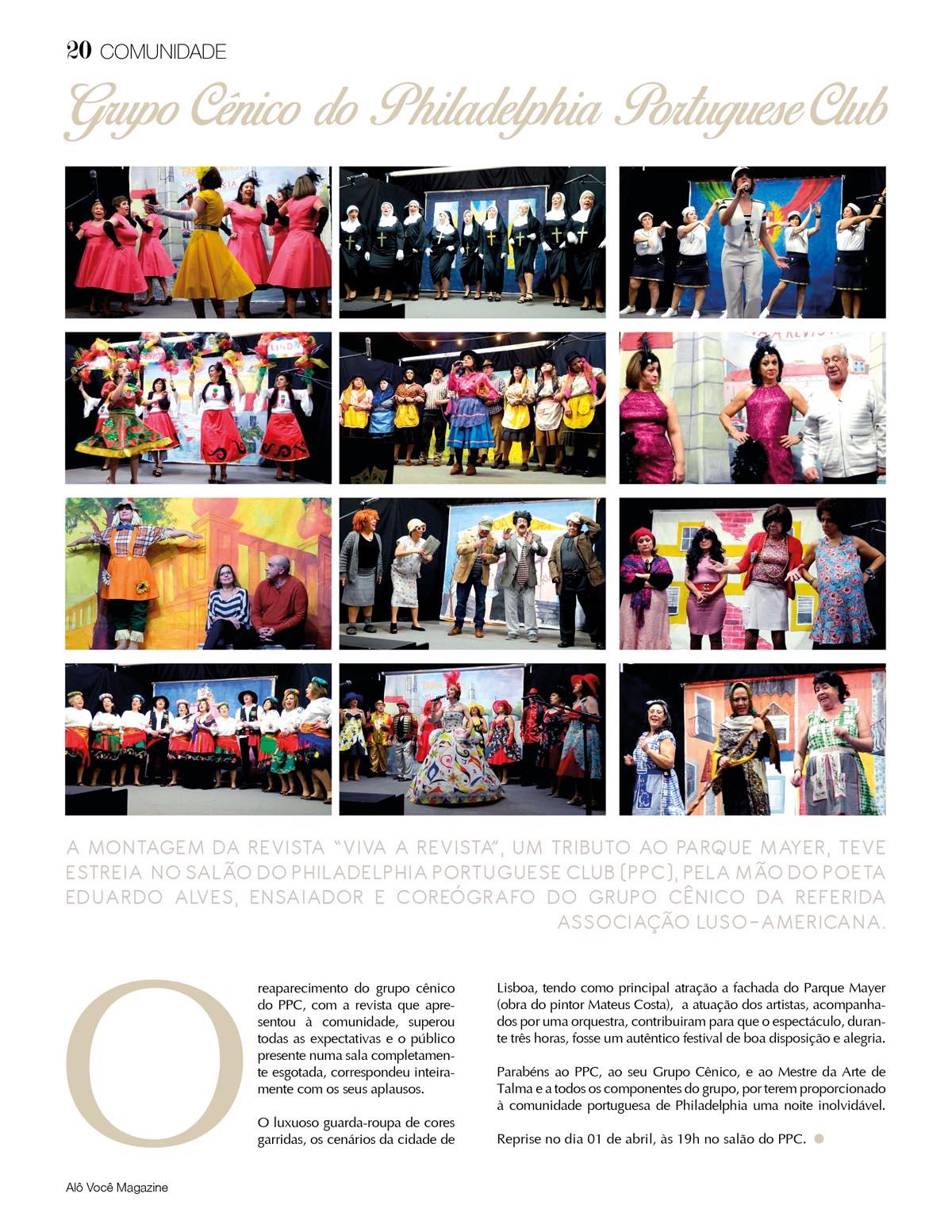 20 COMUNIDADE

Grupo Cênico do Philadelphia Portuguese Club

A MONTAGEM DA REVISTA "VIVA A REVISTA", UM TRIBUTO AO PARQUE MAYER, TEVE ESTREIA NO SALÃO DO PHILADELPHIA PORTUGUESE CLUB (PPC), PELA MÃO DO POETA EDUARDO ALVES, ENSAIADOR E COREÓGRAFO DO GRUPO CÊNICO DA REFERIDA ASSOCIAÇÃO LUSO-AMERICANA.

O reaparecimento do grupo cênico do PPC, com a revista que apresentou à comunidade, superou todas as expectativas e o público presente numa sala completamente esgotada, correspondeu inteiramente com os seus aplausos.

O luxuoso guarda-roupa de cores garridas, os cenários da cidade de Lisboa, tendo como principal atração a fachada do Parque Mayer (obra do pintor Mateus Costa), a atuação dos artistas, acompanhados por uma orquestra, contribuiram para que o espectáculo, durante três horas, fosse um autêntico festival de boa disposição e alegria.

Parabéns ao PPC, ao seu Grupo Cênico, e ao Mestre da Arte de Talma e a todos os componentes do grupo, por terem proporcionado à comunidade portuguesa de Philadelphia uma noite inolvidável.

Reprise no dia 01 de abril, às 19h no salão do PPC.

Alô Você Magazine